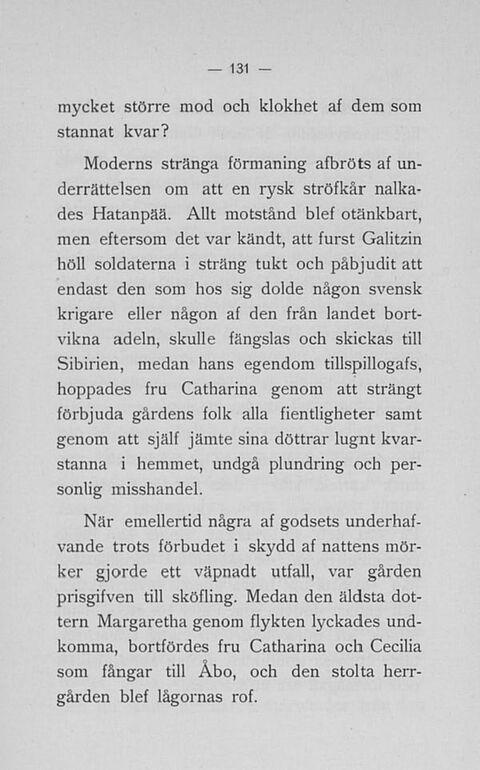 — 131 —

mycket större mod och klokhet af dem som stannat kvar?

Moderns stränga förmaning afbröts af underrättelsen om att en rysk ströfkår nalkades Hatanpää. Allt motstånd blef otänkbart, men eftersom det var kändt, att furst Galitzin höll soldaterna i sträng tukt och påbjudit att endast den som hos sig dolde någon svensk krigare eller någon af den från landet bortvikna adeln, skulle fängslas och skickas till Sibirien, medan hans egendom tillspillogafs, hoppades fru Catharina genom att strängt förbjuda gårdens folk alla fientligheter samt genom att själf jämte sina döttrar lugnt kvarstanna i hemmet, undgå plundring och personlig misshandel.

När emellertid några af godsets underhafvande trots förbudet i skydd af nattens mörker gjorde ett väpnadt utfall, var gården prisgifven till sköfling. Medan den äldsta dottern Margaretha genom flykten lyckades undkomma, bortfördes fru Catharina och Cecilia som fångar till Åbo, och den stolta herrgården blef lågornas rof.